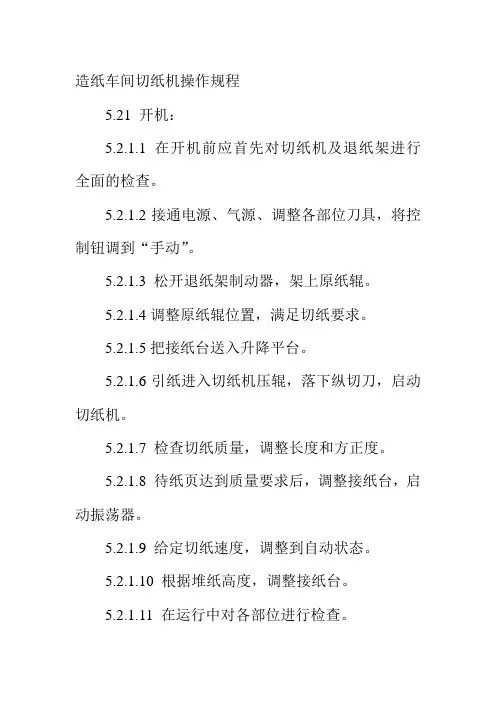 造纸车间切纸机操作规程

5.21 开机：

5.2.1.1 在开机前应首先对切纸机及退纸架进行全面的检查。

5.2.1.2 接通电源、气源、调整各部位刀具，将控制钮调到“手动”。

5.2.1.3 松开退纸架制动器，架上原纸辊。

5.2.1.4 调整原纸辊位置，满足切纸要求。

5.2.1.5 把接纸台送入升降平台。

5.2.1.6 引纸进入切纸机压辊，落下纵切刀，启动切纸机。

5.2.1.7 检查切纸质量，调整长度和方正度。

5.2.1.8 待纸页达到质量要求后，调整接纸台，启动振荡器。

5.2.1.9 给定切纸速度，调整到自动状态。

5.2.1.10 根据堆纸高度，调整接纸台。

5.2.1.11 在运行中对各部位进行检查。